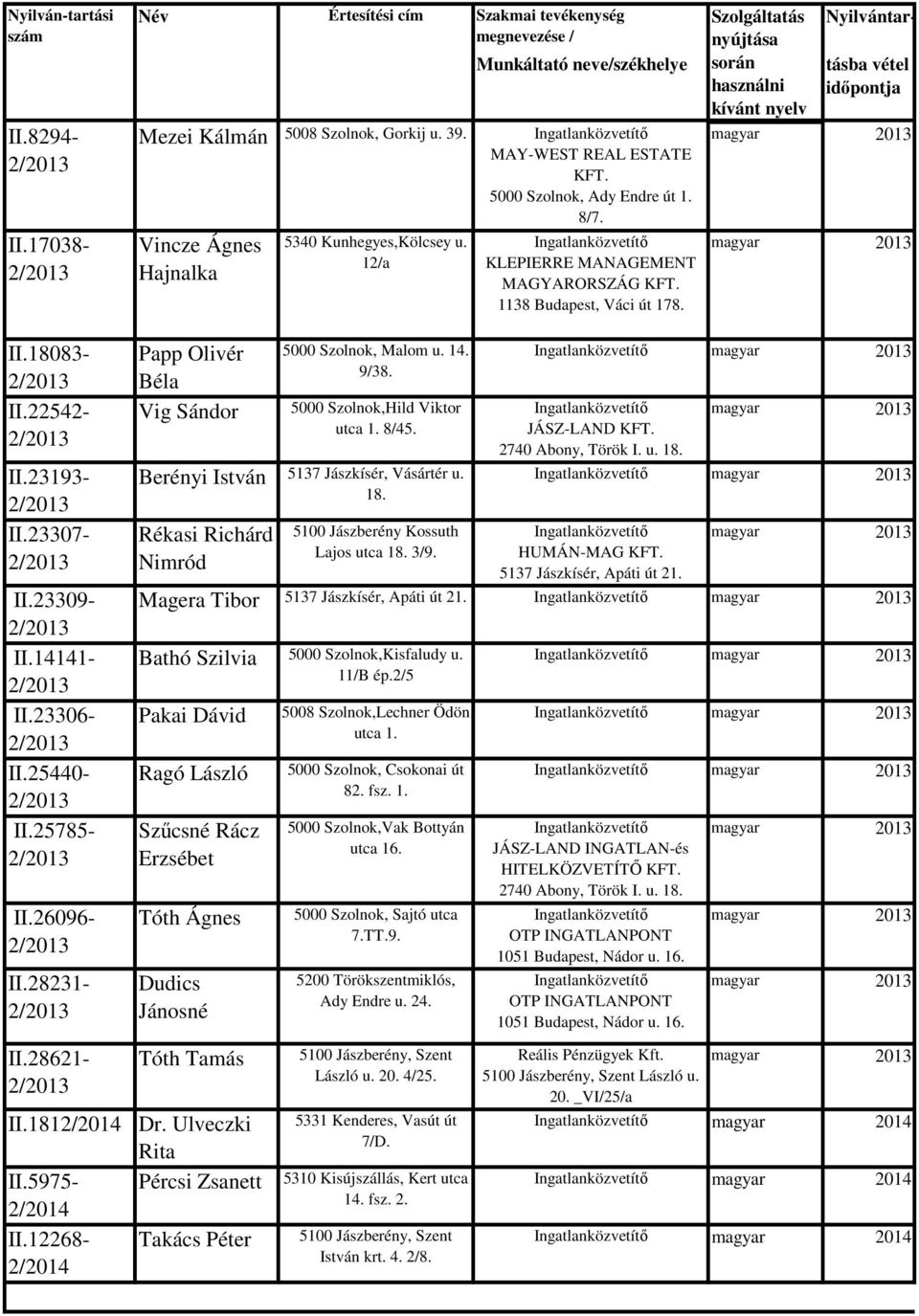 | Nyilván-tartási szám | Név | Értesítési cím | Szakmai tevékenység megnevezése / Munkáltató neve/székhelye | Szolgáltatás nyújtása során használni kívánt nyelv | Nyilvántar-tásba vétel időpontja |
|---|---|---|---|---|---|
| II.8294-2/2013 | Mezei Kálmán | 5008 Szolnok, Gorkij u. 39. | Ingatlanközvetítő MAY-WEST REAL ESTATE KFT. 5000 Szolnok, Ady Endre út 1. 8/7. | magyar | 2013 |
| II.17038-2/2013 | Vincze Ágnes Hajnalka | 5340 Kunhegyes,Kölcsey u. 12/a | Ingatlanközvetítő KLEPIERRE MANAGEMENT MAGYARORSZÁG KFT. 1138 Budapest, Váci út 178. | magyar | 2013 |
| II.18083-2/2013 | Papp Olivér Béla | 5000 Szolnok, Malom u. 14. 9/38. | Ingatlanközvetítő | magyar | 2013 |
| II.22542-2/2013 | Vig Sándor | 5000 Szolnok,Hild Viktor utca 1. 8/45. | Ingatlanközvetítő JÁSZ-LAND KFT. 2740 Abony, Török I. u. 18. | magyar | 2013 |
| II.23193-2/2013 | Berényi István | 5137 Jászkísér, Vásártér u. 18. | Ingatlanközvetítő | magyar | 2013 |
| II.23307-2/2013 | Rékasi Richárd Nimród | 5100 Jászberény Kossuth Lajos utca 18. 3/9. | Ingatlanközvetítő HUMÁN-MAG KFT. 5137 Jászkísér, Apáti út 21. | magyar | 2013 |
| II.23309-2/2013 | Magera Tibor | 5137 Jászkísér, Apáti út 21. | Ingatlanközvetítő | magyar | 2013 |
| II.14141-2/2013 | Bathó Szilvia | 5000 Szolnok,Kisfaludy u. 11/B ép.2/5 | Ingatlanközvetítő | magyar | 2013 |
| II.23306-2/2013 | Pakai Dávid | 5008 Szolnok,Lechner Ödön utca 1. | Ingatlanközvetítő | magyar | 2013 |
| II.25440-2/2013 | Ragó László | 5000 Szolnok, Csokonai út 82. fsz. 1. | Ingatlanközvetítő | magyar | 2013 |
| II.25785-2/2013 | Szűcsné Rácz Erzsébet | 5000 Szolnok,Vak Bottyán utca 16. | Ingatlanközvetítő JÁSZ-LAND INGATLAN-és HITELKÖZVETÍTŐ KFT. 2740 Abony, Török I. u. 18. | magyar | 2013 |
| II.26096-2/2013 | Tóth Ágnes | 5000 Szolnok, Sajtó utca 7.TT.9. | Ingatlanközvetítő OTP INGATLANPONT 1051 Budapest, Nádor u. 16. | magyar | 2013 |
| II.28231-2/2013 | Dudics Jánosné | 5200 Törökszentmiklós, Ady Endre u. 24. | Ingatlanközvetítő OTP INGATLANPONT 1051 Budapest, Nádor u. 16. | magyar | 2013 |
| II.28621-2/2013 | Tóth Tamás | 5100 Jászberény, Szent László u. 20. 4/25. | Reális Pénzügyek Kft. 5100 Jászberény, Szent László u. 20. _VI/25/a | magyar | 2013 |
| II.1812/2014 | Dr. Ulveczki Rita | 5331 Kenderes, Vasút út 7/D. | Ingatlanközvetítő | magyar | 2014 |
| II.5975-2/2014 | Pércsi Zsanett | 5310 Kisújszállás, Kert utca 14. fsz. 2. | Ingatlanközvetítő | magyar | 2014 |
| II.12268-2/2014 | Takács Péter | 5100 Jászberény, Szent István krt. 4. 2/8. | Ingatlanközvetítő | magyar | 2014 |